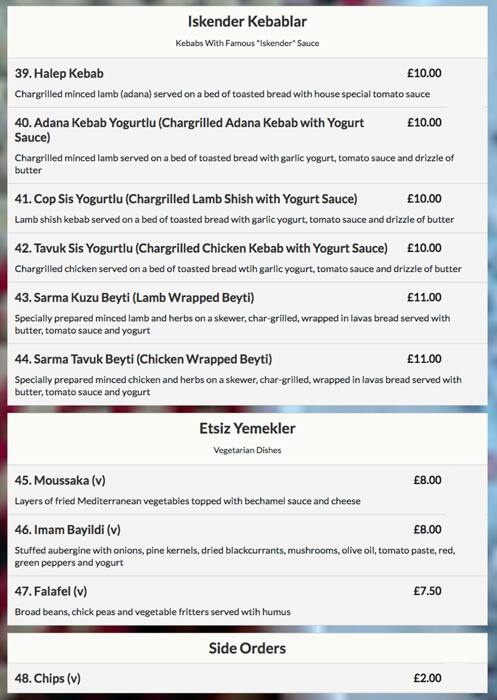 Iskender Kebablar

Kebabs With Famous "Iskender" Sauce

39. Halep Kebab £10.00

Chargrilled minced lamb (adana) served on a bed of toasted bread with house special tomato sauce

40. Adana Kebab Yogurtlu (Chargrilled Adana Kebab with Yogurt Sauce) £10.00

Chargrilled minced lamb served on a bed of toasted bread with garlic yogurt, tomato sauce and drizzle of butter

41. Cop Sis Yogurtlu (Chargrilled Lamb Shish with Yogurt Sauce) £10.00

Lamb shish kebab served on a bed of toasted bread with garlic yogurt, tomato sauce and drizzle of butter

42. Tavuk Sis Yogurtlu (Chargrilled Chicken Kebab with Yogurt Sauce) £10.00

Chargrilled chicken served on a bed of toasted bread wtih garlic yogurt, tomato sauce and drizzle of butter

43. Sarma Kuzu Beyti (Lamb Wrapped Beyti) £11.00

Specially prepared minced lamb and herbs on a skewer, char-grilled, wrapped in lavas bread served with butter, tomato sauce and yogurt

44. Sarma Tavuk Beyti (Chicken Wrapped Beyti) £11.00

Specially prepared minced chicken and herbs on a skewer, char-grilled, wrapped in lavas bread served with butter, tomato sauce and yogurt

Etsiz Yemekler

Vegetarian Dishes

45. Moussaka (v) £8.00

Layers of fried Mediterranean vegetables topped with bechamel sauce and cheese

46. Imam Bayildi (v) £8.00

Stuffed aubergine with onions, pine kernels, dried blackcurrants, mushrooms, olive oil, tomato paste, red, green peppers and yogurt

47. Falafel (v) £7.50

Broad beans, chick peas and vegetable fritters served wtih humus

Side Orders

48. Chips (v) £2.00